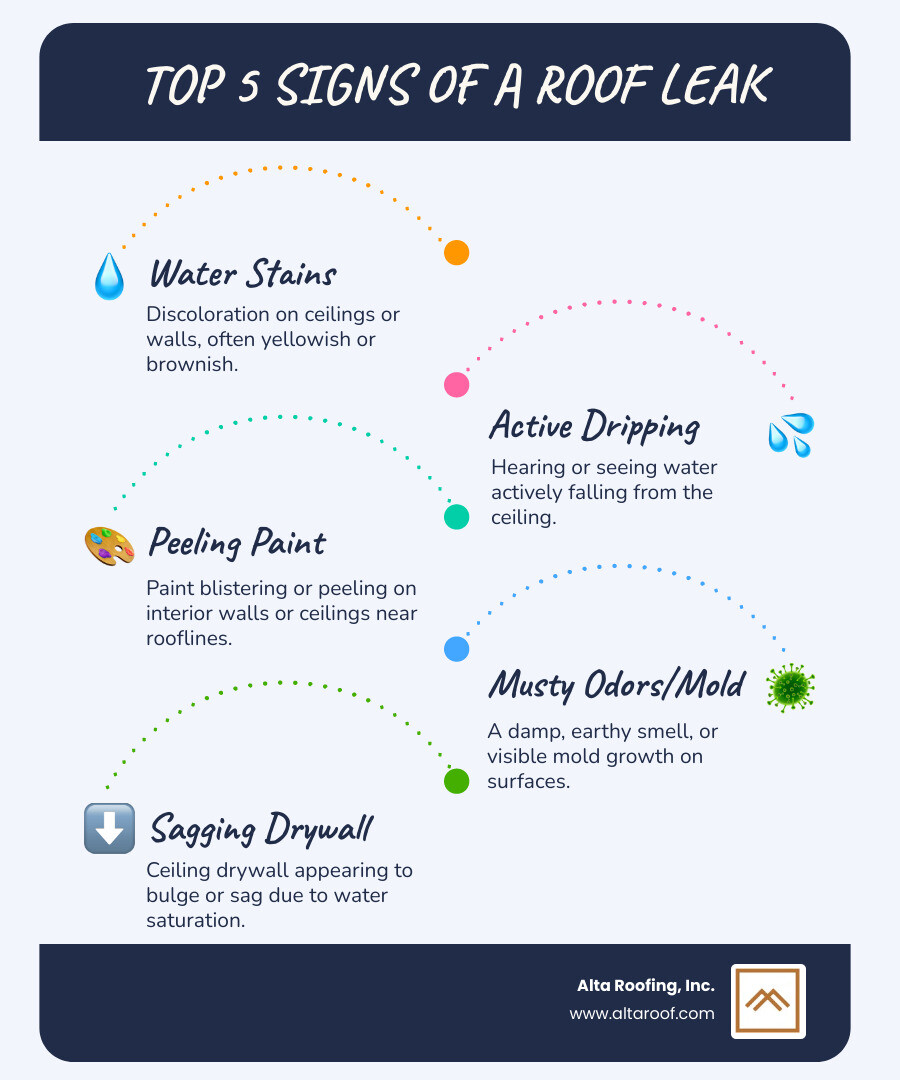 TOP 5 SIGNS OF A ROOF LEAK

Water Stains
Discoloration on ceilings or walls, often yellowish or brownish.

Active Dripping
Hearing or seeing water actively falling from the ceiling.

Peeling Paint
Paint blistering or peeling on interior walls or ceilings near rooflines.

Musty Odors/Mold
A damp, earthy smell, or visible mold growth on surfaces.

Sagging Drywall
Ceiling drywall appearing to bulge or sag due to water saturation.

Alta Roofing, Inc.
www.altaroof.com